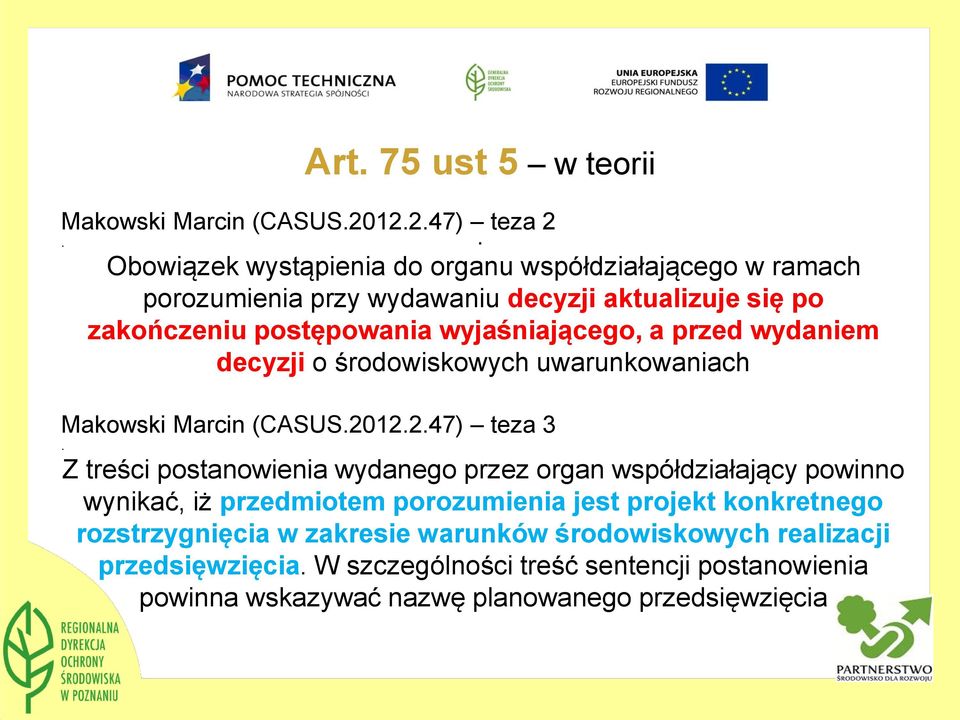 POMOC TECHNICZNA
NARODOWA STRATEGIA SPÓJNOŚCI

GENERALNA DYREKCJA OCHRONY ŚRODOWISKA

UNIA EUROPEJSKA
EUROPEJSKI FUNDUSZ ROZWOJU REGIONALNEGO

Art. 75 ust 5 – w teorii

Makowski Marcin (CASUS.2012.2.47) – teza 2

Obowiązek wystąpienia do organu współdziałającego w ramach porozumienia przy wydawaniu decyzji aktualizuje się po zakończeniu postępowania wyjaśniającego, a przed wydaniem decyzji o środowiskowych uwarunkowaniach

Makowski Marcin (CASUS.2012.2.47) – teza 3

Z treści postanowienia wydanego przez organ współdziałający powinno wynikać, iż przedmiotem porozumienia jest projekt konkretnego rozstrzygnięcia w zakresie warunków środowiskowych realizacji przedsięwzięcia. W szczególności treść sentencji postanowienia powinna wskazywać nazwę planowanego przedsięwzięcia

REGIONALNA DYREKCJA OCHRONY ŚRODOWISKA W POZNANIU

PARTNERSTWO
ŚRODOWISKO DLA ROZWOJU